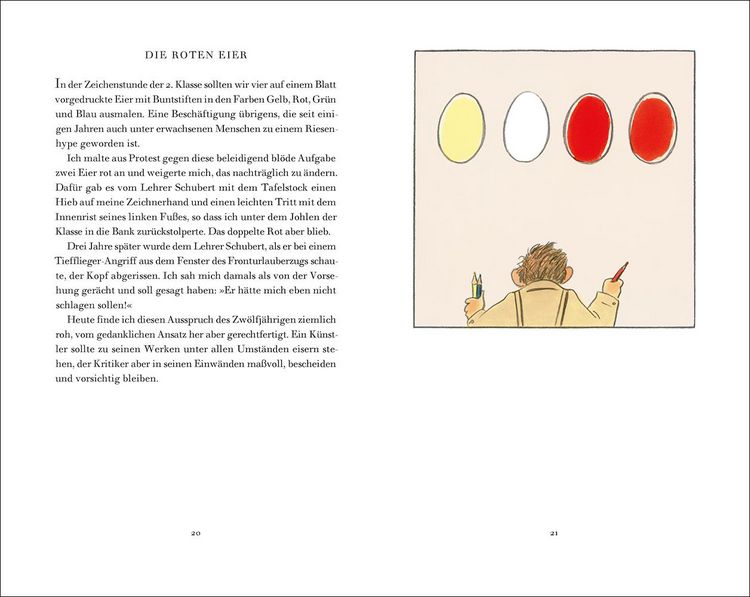 DIE ROTEN EIER

In der Zeichenstunde der 2. Klasse sollten wir vier auf einem Blatt vorgedruckte Eier mit Buntstiften in den Farben Gelb, Rot, Grün und Blau ausmalen. Eine Beschäftigung übrigens, die seit einigen Jahren auch unter erwachsenen Menschen zu einem Riesenhype geworden ist.

Ich malte aus Protest gegen diese beleidigend blöde Aufgabe zwei Eier rot an und weigerte mich, das nachträglich zu ändern. Dafür gab es vom Lehrer Schubert mit dem Tafelstock einen Hieb auf meine Zeichnerhand und einen leichten Tritt mit dem Innenrist seines linken Fußes, so dass ich unter dem Johlen der Klasse in die Bank zurückstolperte. Das doppelte Rot aber blieb.

Drei Jahre später wurde dem Lehrer Schubert, als er bei einem Tiefflieger-Angriff aus dem Fenster des Fronturlauberzugs schaute, der Kopf abgerissen. Ich sah mich damals als von der Vorsehung gerächt und soll gesagt haben: »Er hätte mich eben nicht schlagen sollen!«

Heute finde ich diesen Ausspruch des Zwölfjährigen ziemlich roh, vom gedanklichen Ansatz her aber gerechtfertigt. Ein Künstler sollte zu seinen Werken unter allen Umständen eisern stehen, der Kritiker aber in seinen Einwänden maßvoll, bescheiden und vorsichtig bleiben.

20

21